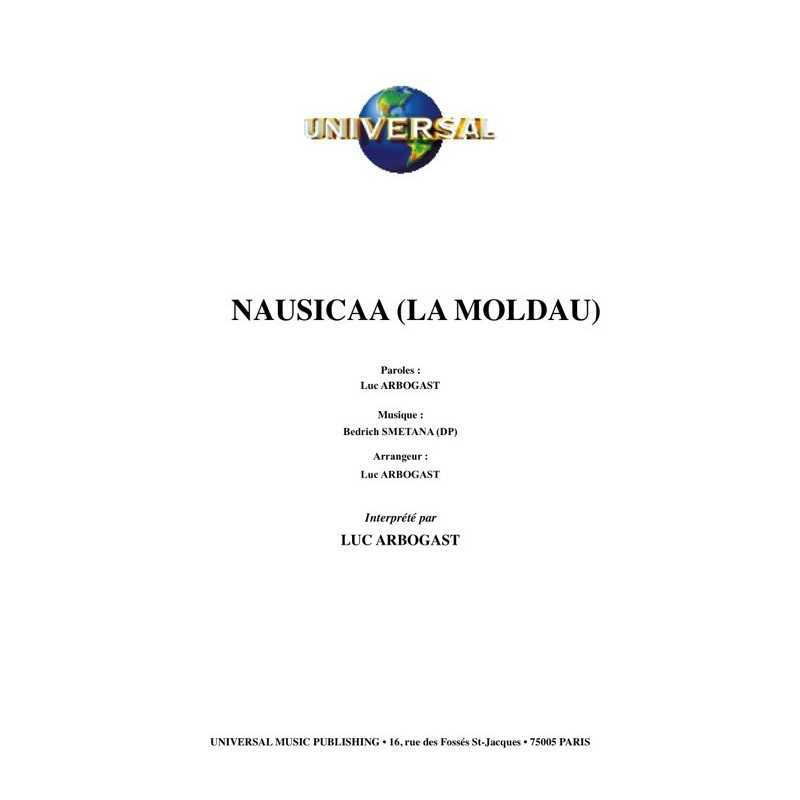 UNIVERSAL

NAUSICAA (LA MOLDAU)

Paroles :
Luc ARBOGAST

Musique :
Bedrich SMETANA (DP)

Arrangeur :
Luc ARBOGAST

Interprété par
LUC ARBOGAST

UNIVERSAL MUSIC PUBLISHING • 16, rue des Fossés St-Jacques • 75005 PARIS